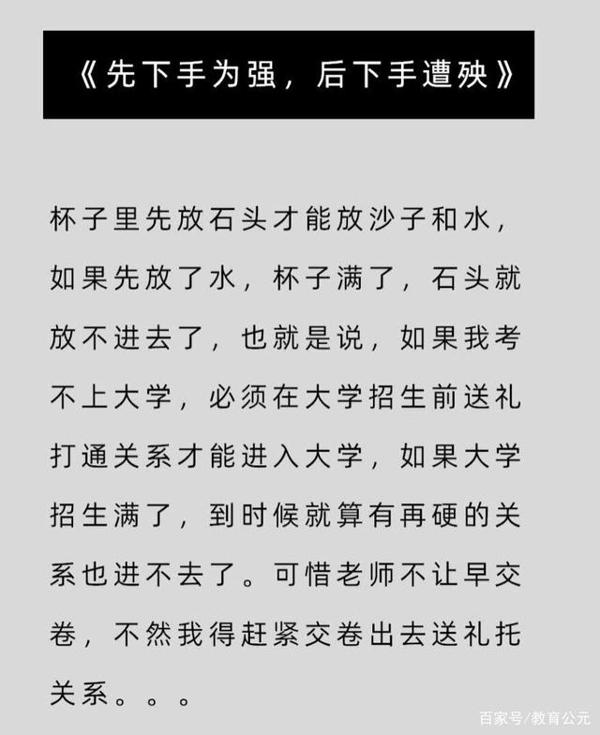 《先下手为强，后下手遭殃》

杯子里先放石头才能放沙子和水，如果先放了水，杯子满了，石头就放不进去了，也就是说，如果我考不上大学，必须在大学招生前送礼打通关系才能进入大学，如果大学招生满了，到时候就算有再硬的关系也进不去了。可惜老师不让早交卷，不然我得赶紧交卷出去送礼托关系。。。

百家号/教育公元